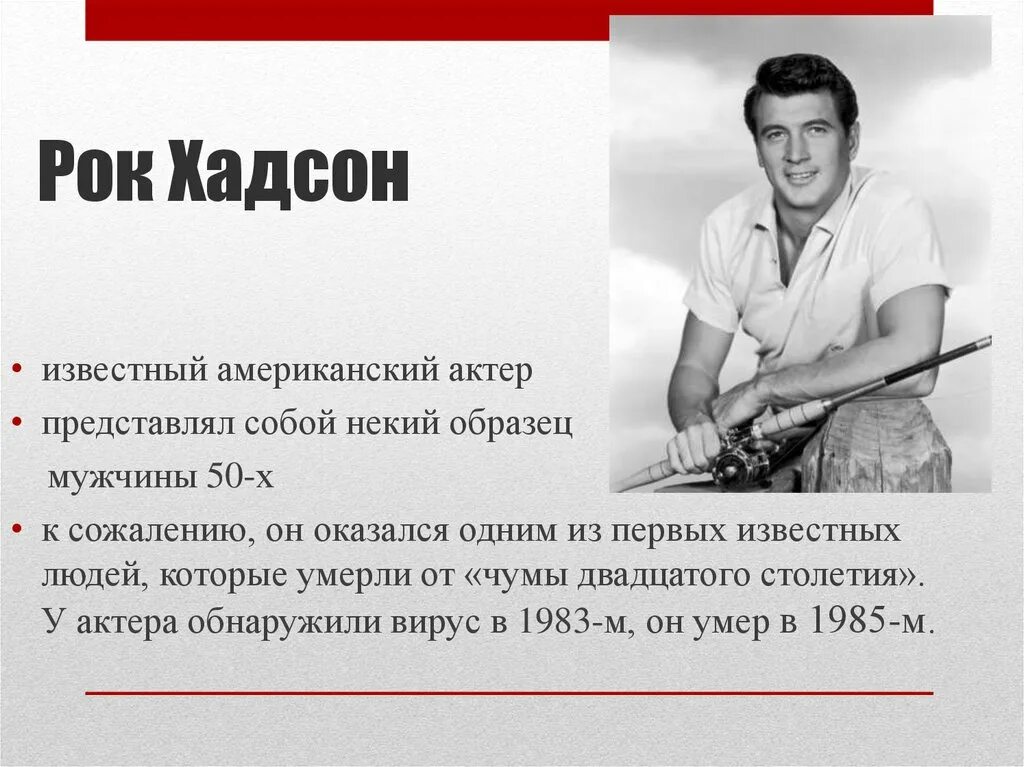 Рок Хадсон

• известный американский актер

• представлял собой некий образец мужчины 50-х

• к сожалению, он оказался одним из первых известных людей, которые умерли от «чумы двадцатого столетия». У актера обнаружили вирус в 1983-м, он умер в 1985-м.